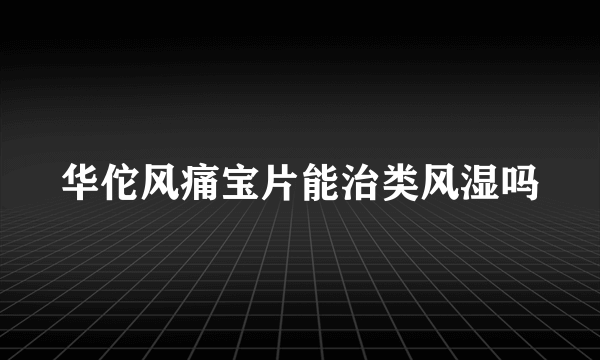 华佗风痛宝片能治类风湿吗